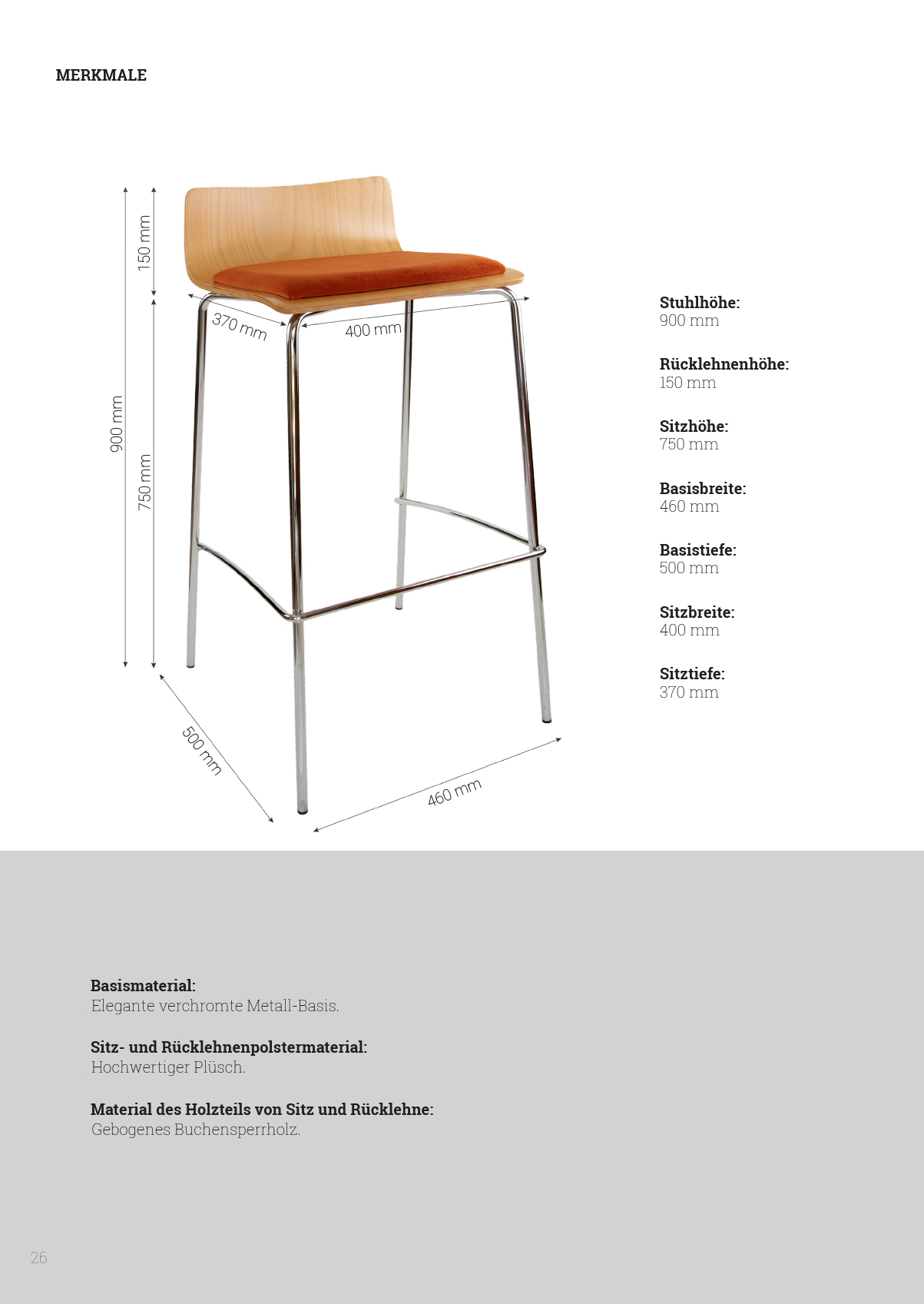 MERKMALE

150 mm

900 mm

750 mm

370 mm

400 mm

500 mm

460 mm

**Stuhlhöhe:**
900 mm

**Rücklehnenhöhe:**
150 mm

**Sitzhöhe:**
750 mm

**Basisbreite:**
460 mm

**Basistiefe:**
500 mm

**Sitzbreite:**
400 mm

**Sitztiefe:**
370 mm

**Basismaterial:**
Elegante verchromte Metall-Basis.

**Sitz- und Rücklehnenpolstermaterial:**
Hochwertiger Plüsch.

**Material des Holzteils von Sitz und Rücklehne:**
Gebogenes Buchensperrholz.

26